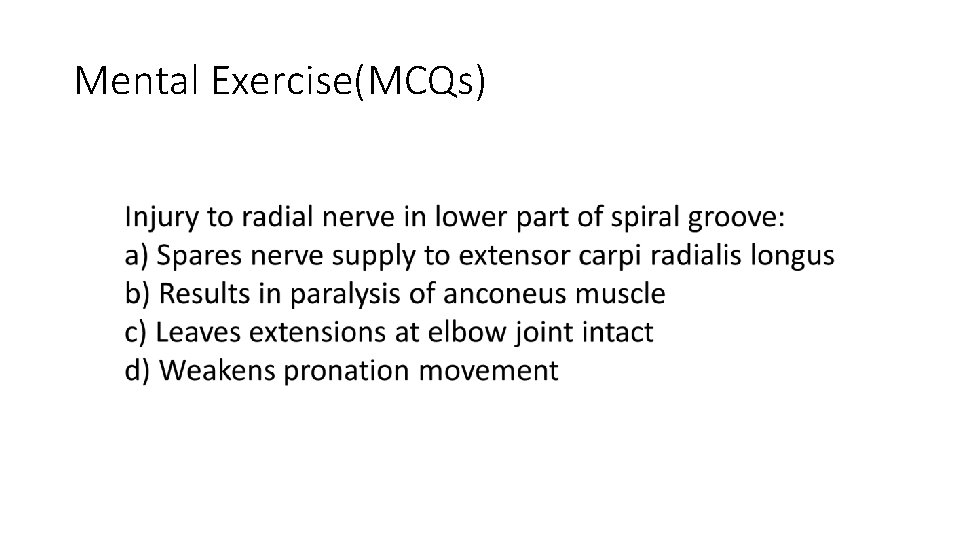 Mental Exercise(MCQs)

Injury to radial nerve in lower part of spiral groove:
a) Spares nerve supply to extensor carpi radialis longus
b) Results in paralysis of anconeus muscle
c) Leaves extensions at elbow joint intact
d) Weakens pronation movement